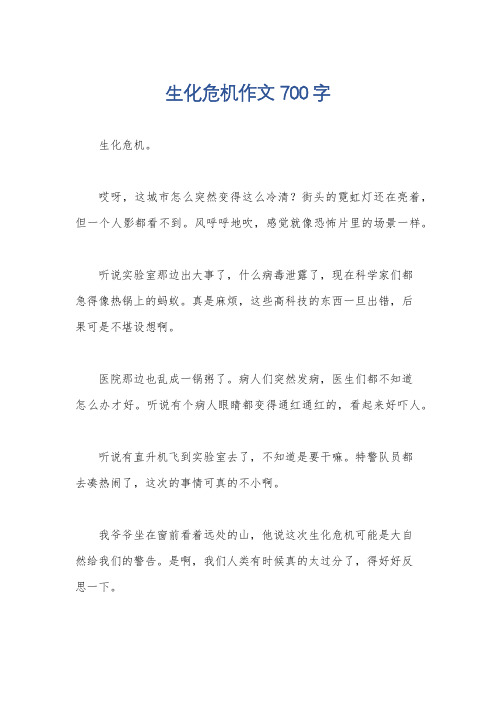 生化危机作文 700 字

生化危机。

哎呀，这城市怎么突然变得这么冷清？街头的霓虹灯还在亮着，但一个人影都看不到。风呼呼地吹，感觉就像恐怖片里的场景一样。

听说实验室那边出大事了，什么病毒泄露了，现在科学家们都急得像热锅上的蚂蚁。真是麻烦，这些高科技的东西一旦出错，后果可是不堪设想啊。

医院那边也乱成一锅粥了。病人们突然发病，医生们都不知道怎么办才好。听说有个病人眼睛都变得通红通红的，看起来好吓人。

听说有直升机飞到实验室去了，不知道是要干嘛。特警队员都去凑热闹了，这次的事情可真的不小啊。

我爷爷坐在窗前看着远处的山，他说这次生化危机可能是大自然给我们的警告。是啊，我们人类有时候真的太过分了，得好好反思一下。